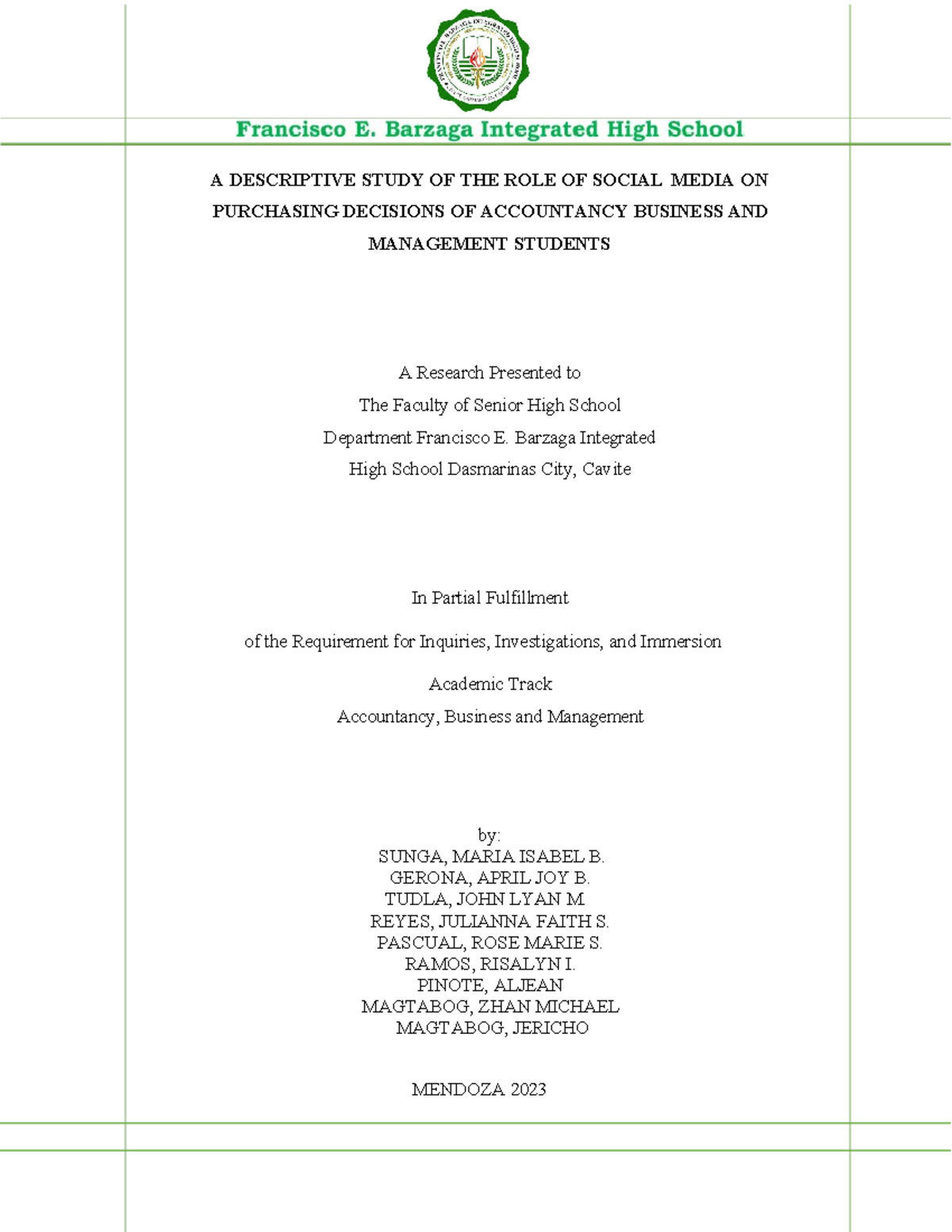 Francisco E. Barzaga Integrated High School

A DESCRIPTIVE STUDY OF THE ROLE OF SOCIAL MEDIA ON PURCHASING DECISIONS OF ACCOUNTANCY BUSINESS AND MANAGEMENT STUDENTS

A Research Presented to
The Faculty of Senior High School
Department Francisco E. Barzaga Integrated
High School Dasmarinas City, Cavite

In Partial Fulfillment

of the Requirement for Inquiries, Investigations, and Immersion

Academic Track
Accountancy, Business and Management

by:
SUNGA, MARIA ISABEL B.
GERONA, APRIL JOY B.
TUDLA, JOHN LYAN M.
REYES, JULIANNA FAITH S.
PASCUAL, ROSE MARIE S.
RAMOS, RISALYN I.
PINOTE, ALJEAN
MAGTABOG, ZHAN MICHAEL
MAGTABOG, JERICHO

MENDOZA 2023